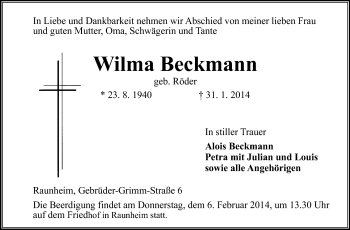 In Liebe und Dankbarkeit nehmen wir Abschied von meiner lieben Frau und guten Mutter, Oma, Schwägerin und Tante

Wilma Beckmann

geb. Röder

* 23. 8. 1940 † 31. 1. 2014

In stiller Trauer

Alois Beckmann
Petra mit Julian und Louis
sowie alle Angehörigen

Raunheim, Gebrüder-Grimm-Straße 6

Die Beerdigung findet am Donnerstag, dem 6. Februar 2014, um 13.30 Uhr auf dem Friedhof in Raunheim statt.